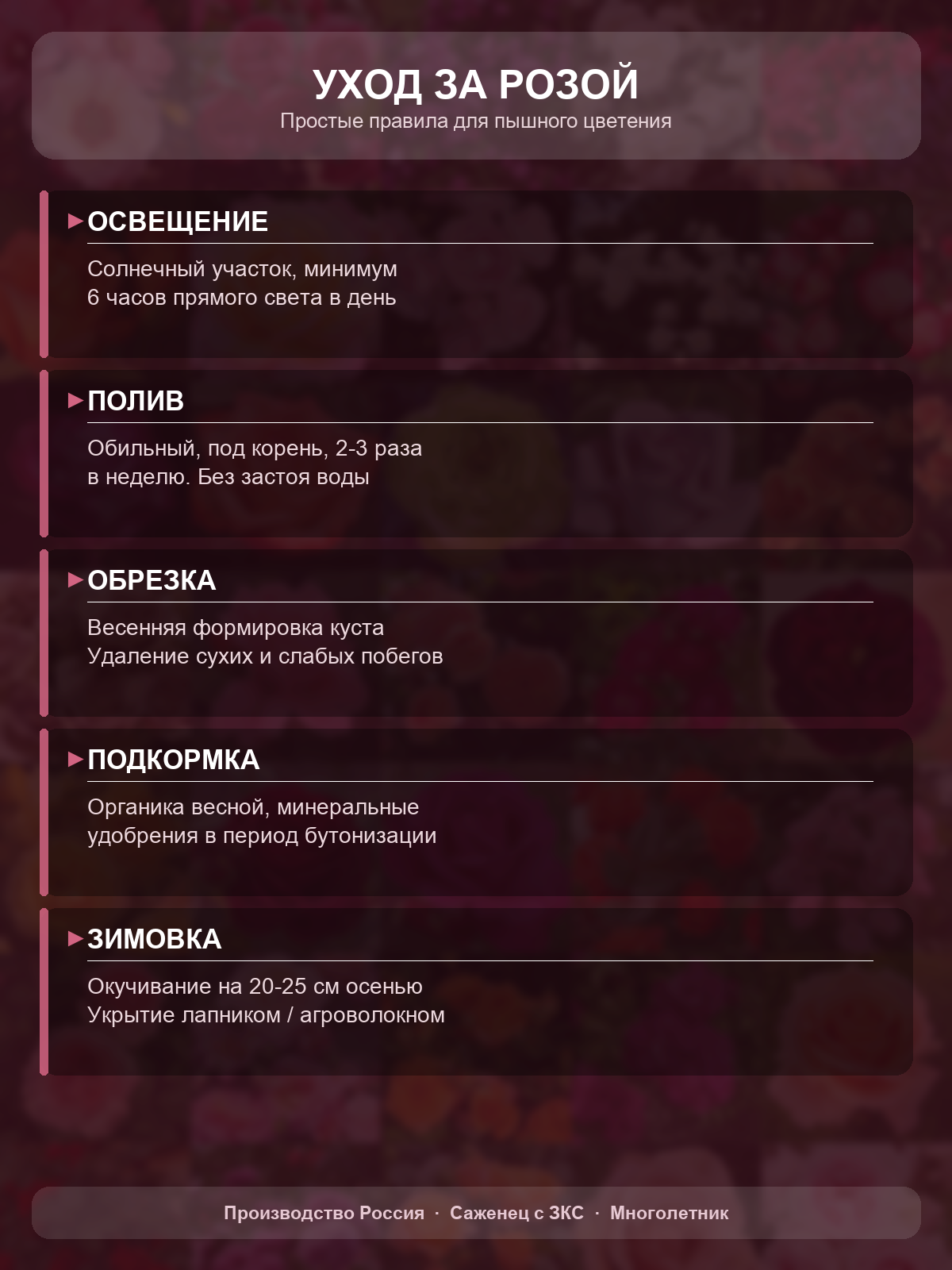 УХОД ЗА РОЗОЙ
Простые правила для пышного цветения

▶ ОСВЕЩЕНИЕ

Солнечный участок, минимум 6 часов прямого света в день

▶ ПОЛИВ

Обильный, под корень, 2-3 раза в неделю. Без застоя воды

▶ ОБРЕЗКА

Весенняя формировка куста
Удаление сухих и слабых побегов

▶ ПОДКОРМКА

Органика весной, минеральные удобрения в период бутонизации

▶ ЗИМОВКА

Окучивание на 20-25 см осенью
Укрытие лапником / агроволокном

Производство Россия · Саженец с ЗКС · Многолетник